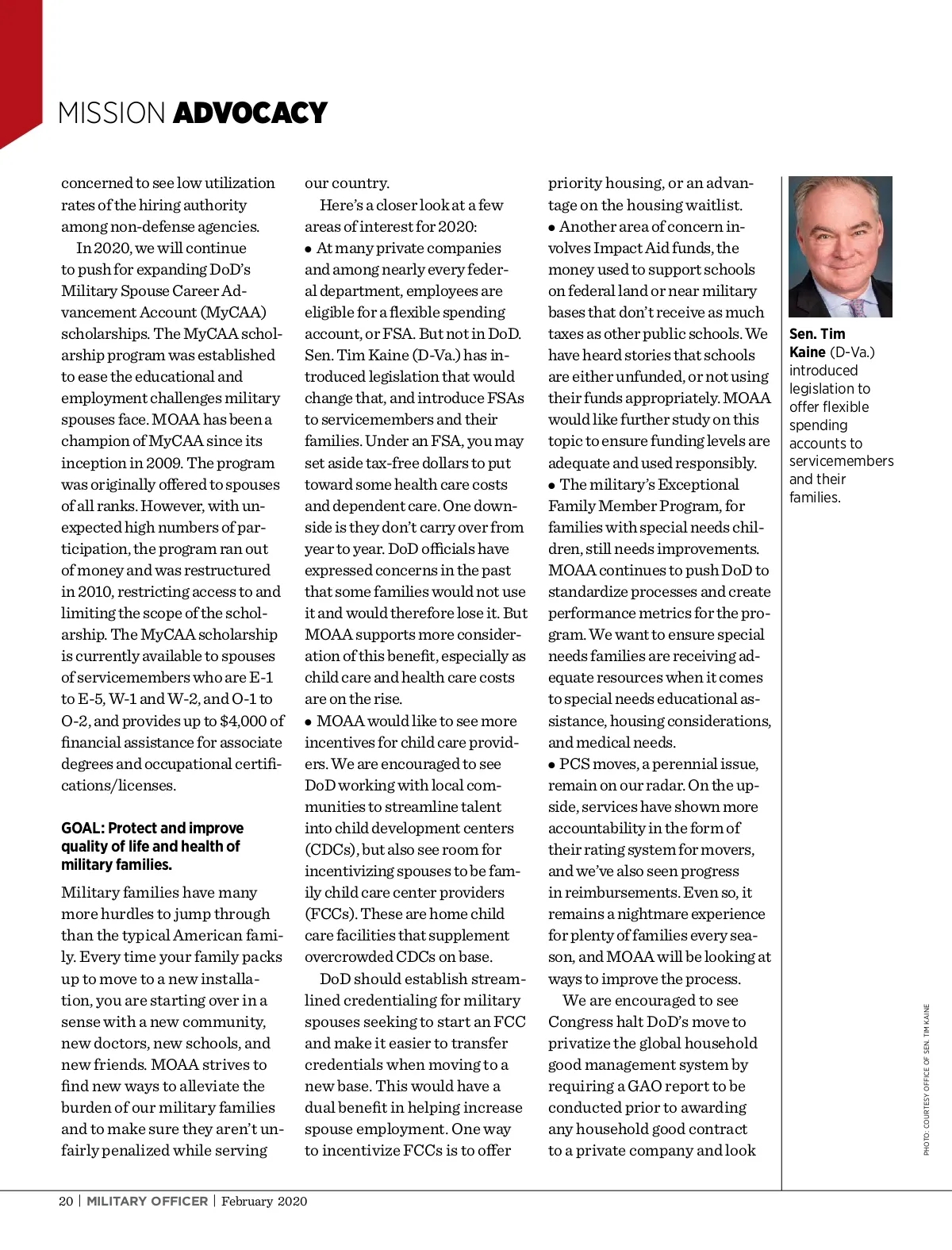 MISSION ADVOCACY

concerned to see low utilization rates of the hiring authority among non-defense agencies.

In 2020, we will continue to push for expanding DoD's Military Spouse Career Advancement Account (MyCAA) scholarships. The MyCAA scholarship program was established to ease the educational and employment challenges military spouses face. MOAA has been a champion of MyCAA since its inception in 2009. The program was originally offered to spouses of all ranks. However, with unexpected high numbers of participation, the program ran out of money and was restructured in 2010, restricting access to and limiting the scope of the scholarship. The MyCAA scholarship is currently available to spouses of servicemembers who are E-1 to E-5, W-1 and W-2, and O-1 to O-2, and provides up to $4,000 of financial assistance for associate degrees and occupational certifications/licenses.

GOAL: Protect and improve quality of life and health of military families.

Military families have many more hurdles to jump through than the typical American family. Every time your family packs up to move to a new installation, you are starting over in a sense with a new community, new doctors, new schools, and new friends. MOAA strives to find new ways to alleviate the burden of our military families and to make sure they aren't unfairly penalized while serving our country.

Here's a closer look at a few areas of interest for 2020:

• At many private companies and among nearly every federal department, employees are eligible for a flexible spending account, or FSA. But not in DoD. Sen. Tim Kaine (D-Va.) has introduced legislation that would change that, and introduce FSAs to servicemembers and their families. Under an FSA, you may set aside tax-free dollars to put toward some health care costs and dependent care. One downside is they don't carry over from year to year. DoD officials have expressed concerns in the past that some families would not use it and would therefore lose it. But MOAA supports more consideration of this benefit, especially as child care and health care costs are on the rise.

• MOAA would like to see more incentives for child care providers. We are encouraged to see DoD working with local communities to streamline talent into child development centers (CDCs), but also see room for incentivizing spouses to be family child care center providers (FCCs). These are home child care facilities that supplement overcrowded CDCs on base.

DoD should establish streamlined credentialing for military spouses seeking to start an FCC and make it easier to transfer credentials when moving to a new base. This would have a dual benefit in helping increase spouse employment. One way to incentivize FCCs is to offer priority housing, or an advantage on the housing waitlist.

• Another area of concern involves Impact Aid funds, the money used to support schools on federal land or near military bases that don't receive as much taxes as other public schools. We have heard stories that schools are either unfunded, or not using their funds appropriately. MOAA would like further study on this topic to ensure funding levels are adequate and used responsibly.

• The military's Exceptional Family Member Program, for families with special needs children, still needs improvements. MOAA continues to push DoD to standardize processes and create performance metrics for the program. We want to ensure special needs families are receiving adequate resources when it comes to special needs educational assistance, housing considerations, and medical needs.

• PCS moves, a perennial issue, remain on our radar. On the upside, services have shown more accountability in the form of their rating system for movers, and we've also seen progress in reimbursements. Even so, it remains a nightmare experience for plenty of families every season, and MOAA will be looking at ways to improve the process.

We are encouraged to see Congress halt DoD's move to privatize the global household good management system by requiring a GAO report to be conducted prior to awarding any household good contract to a private company and look

Sen. Tim Kaine (D-Va.) introduced legislation to offer flexible spending accounts to servicemembers and their families.

PHOTO: COURTESY OFFICE OF SEN. TIM KAINE

20 | MILITARY OFFICER | February 2020